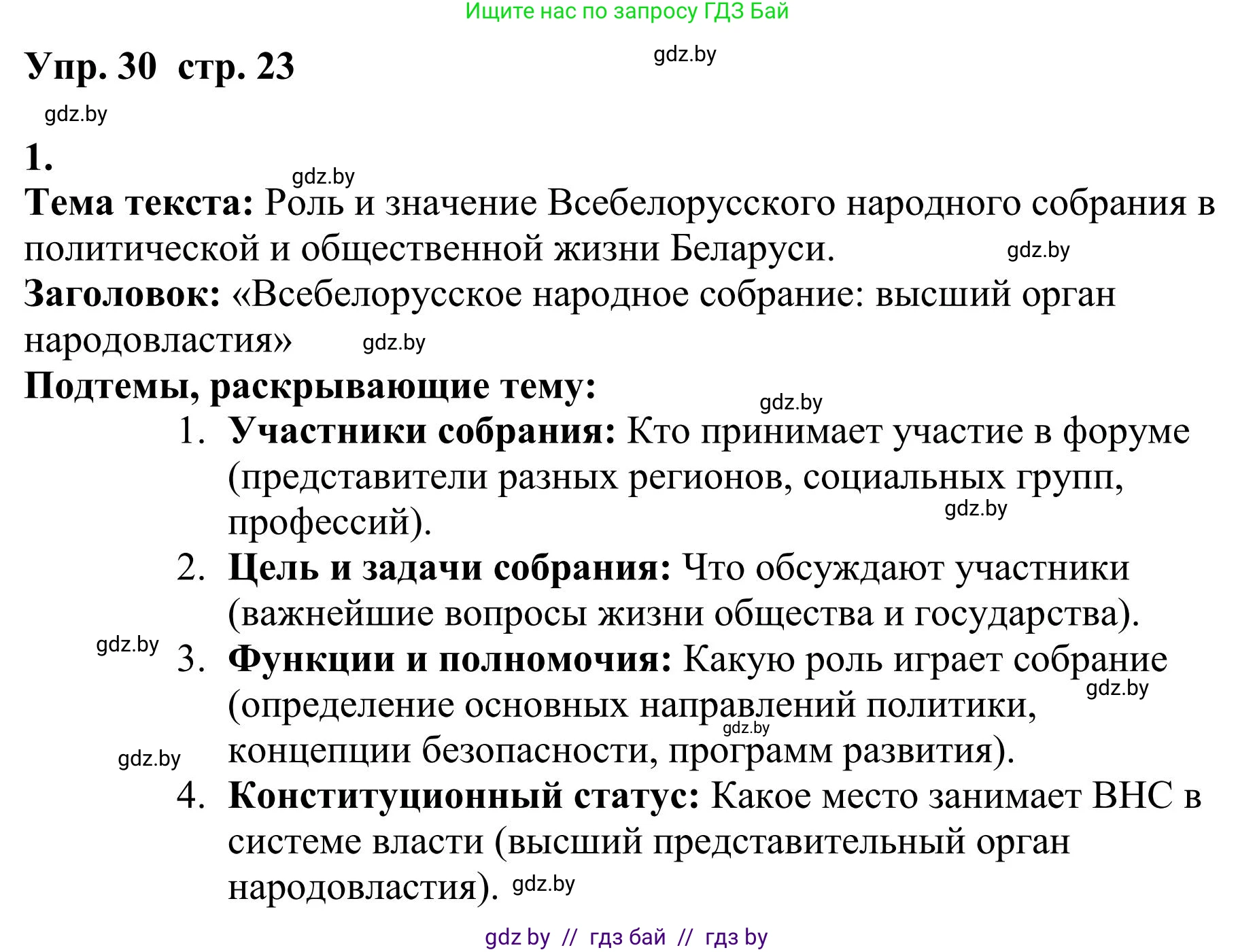 Ищите нас по запросу ГДЗ Бай

Упр. 30 стр. 23

gdz.by

gdz.by

1.

gdz.by

Тема текста: Роль и значение Всебелорусского народного собрания в политической и общественной жизни Беларуси. gdz.by

Заголовок: «Всебелорусское народное собрание: высший орган народовластия» gdz.by

Подтемы, раскрывающие тему:

gdz.by

1. Участники собрания: Кто принимает участие в форуме (представители разных регионов, социальных групп, профессий). gdz.by
2. Цель и задачи собрания: Что обсуждают участники (важнейшие вопросы жизни общества и государства).

gdz.by

3. Функции и полномочия: Какую роль играет собрание (определение основных направлений политики, концепции безопасности, программ развития). gdz.by gdz.by gdz.by
4. Конституционный статус: Какое место занимает ВНС в системе власти (высший представительный орган народовластия). gdz.by

gdz by // гдз бай // гдз by